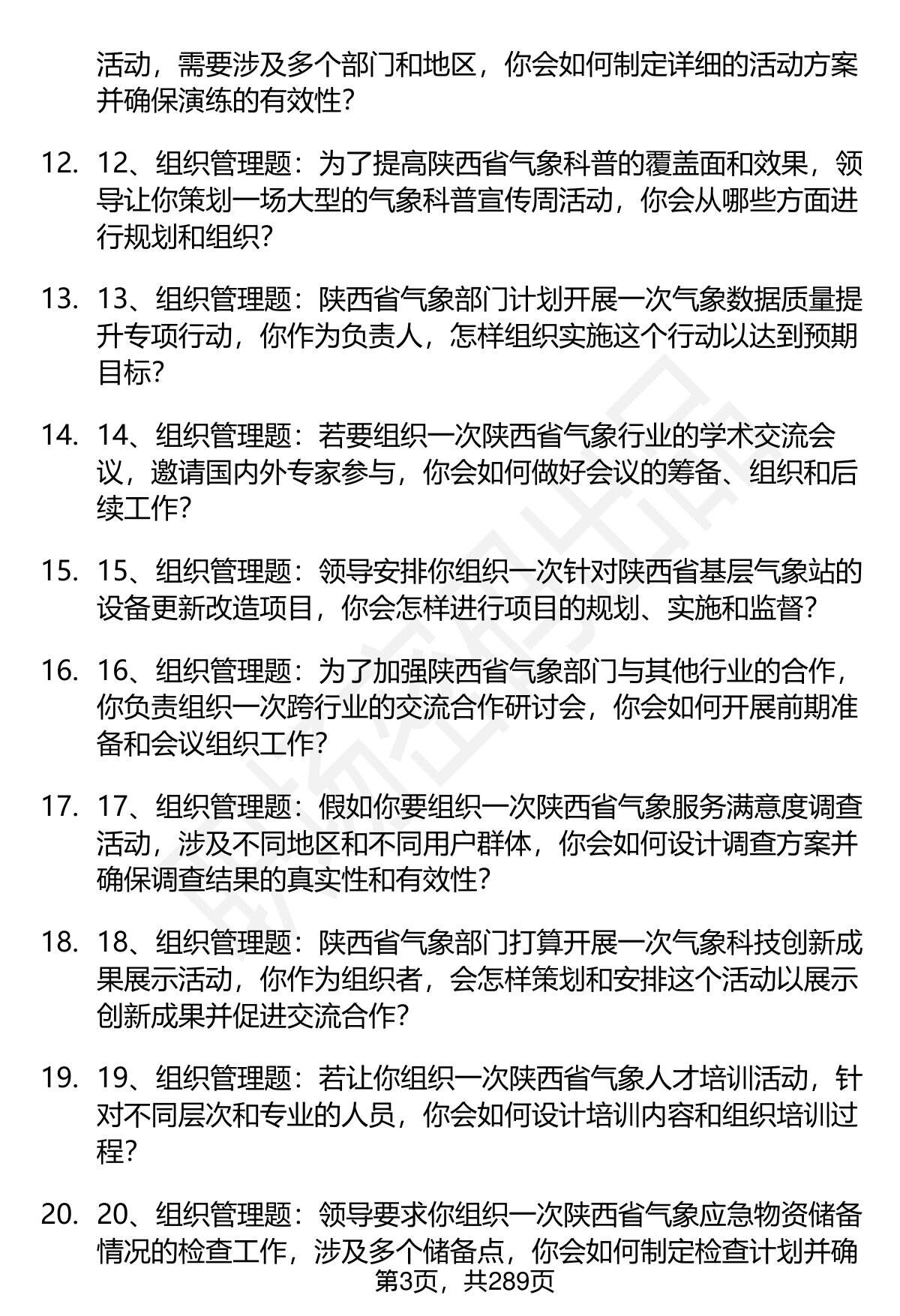 活动，需要涉及多个部门和地区，你会如何制定详细的活动方案并确保演练的有效性？

12. 12、组织管理题：为了提高陕西省气象科普的覆盖面和效果，领导让你策划一场大型的气象科普宣传周活动，你会从哪些方面进行规划和组织？

13. 13、组织管理题：陕西省气象部门计划开展一次气象数据质量提升专项行动，你作为负责人，怎样组织实施这个行动以达到预期目标？

14. 14、组织管理题：若要组织一次陕西省气象行业的学术交流会议，邀请国内外专家参与，你会如何做好会议的筹备、组织和后续工作？

15. 15、组织管理题：领导安排你组织一次针对陕西省基层气象站的设备更新改造项目，你会怎样进行项目的规划、实施和监督？

16. 16、组织管理题：为了加强陕西省气象部门与其他行业的合作，你负责组织一次跨行业的交流合作研讨会，你会如何开展前期准备和会议组织工作？

17. 17、组织管理题：假如你要组织一次陕西省气象服务满意度调查活动，涉及不同地区和不同用户群体，你会如何设计调查方案并确保调查结果的真实性和有效性？

18. 18、组织管理题：陕西省气象部门打算开展一次气象科技创新成果展示活动，你作为组织者，会怎样策划和安排这个活动以展示创新成果并促进交流合作？

19. 19、组织管理题：若让你组织一次陕西省气象人才培训活动，针对不同层次和专业的人员，你会如何设计培训内容和组织培训过程？

20. 20、组织管理题：领导要求你组织一次陕西省气象应急物资储备情况的检查工作，涉及多个储备点，你会如何制定检查计划并确

第3页，共289页